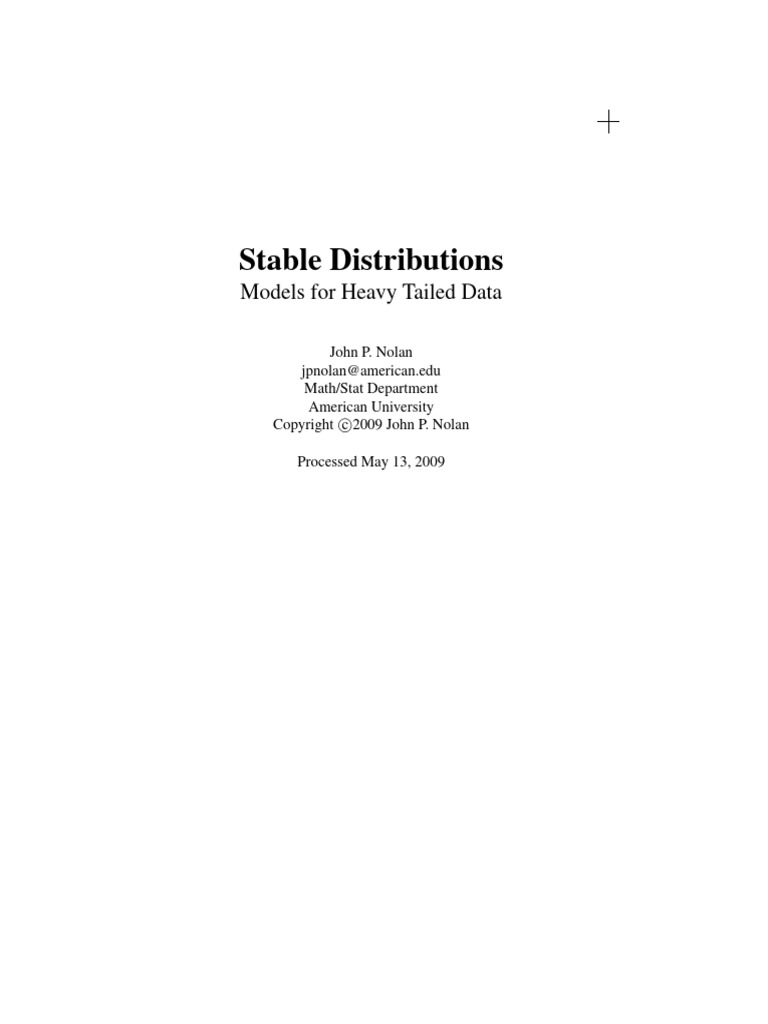 Stable Distributions

Models for Heavy Tailed Data

John P. Nolan
jpnolan@american.edu
Math/Stat Department
American University
Copyright ©2009 John P. Nolan

Processed May 13, 2009